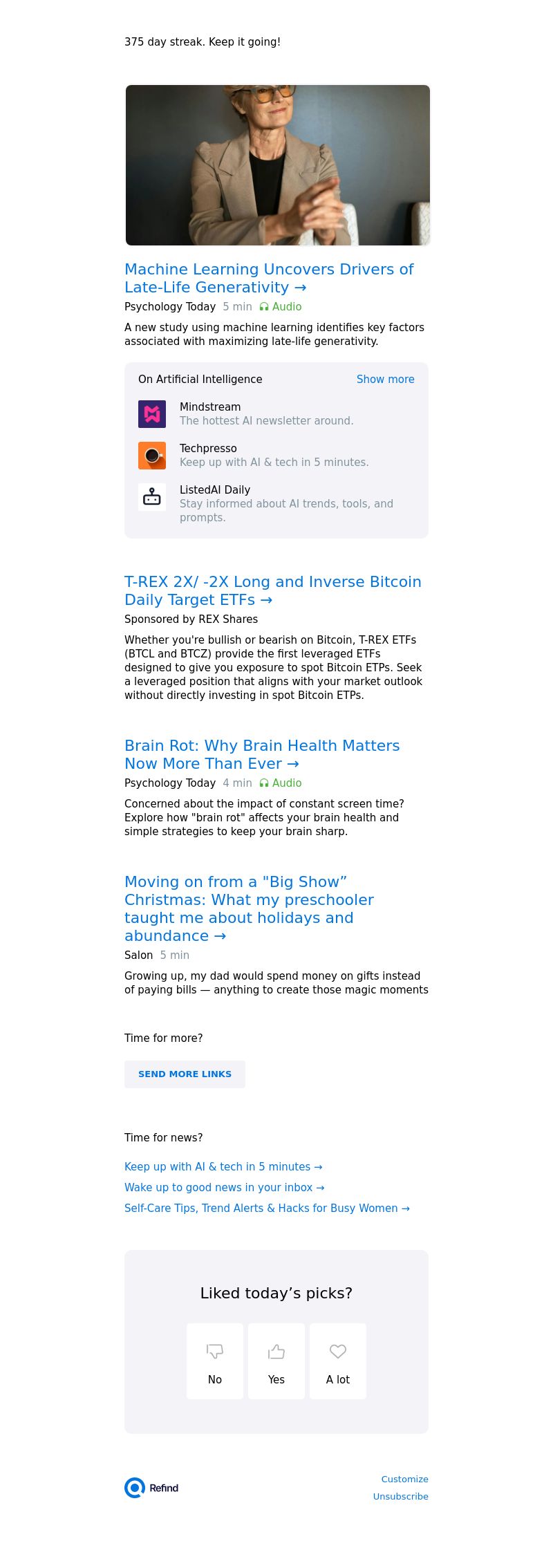 375 day streak. Keep it going!

Machine Learning Uncovers Drivers of Late-Life Generativity →

Psychology Today 5 min Audio

A new study using machine learning identifies key factors associated with maximizing late-life generativity.

On Artificial Intelligence Show more

Mindstream
The hottest AI newsletter around.

Techpresso
Keep up with AI & tech in 5 minutes.

ListedAI Daily
Stay informed about AI trends, tools, and prompts.

T-REX 2X/ -2X Long and Inverse Bitcoin Daily Target ETFs →

Sponsored by REX Shares

Whether you're bullish or bearish on Bitcoin, T-REX ETFs (BTCL and BTCZ) provide the first leveraged ETFs designed to give you exposure to spot Bitcoin ETPs. Seek a leveraged position that aligns with your market outlook without directly investing in spot Bitcoin ETPs.

Brain Rot: Why Brain Health Matters Now More Than Ever →

Psychology Today 4 min Audio

Concerned about the impact of constant screen time? Explore how "brain rot" affects your brain health and simple strategies to keep your brain sharp.

Moving on from a "Big Show" Christmas: What my preschooler taught me about holidays and abundance →

Salon 5 min

Growing up, my dad would spend money on gifts instead of paying bills — anything to create those magic moments

Time for more?

SEND MORE LINKS

Time for news?

Keep up with AI & tech in 5 minutes →

Wake up to good news in your inbox →

Self-Care Tips, Trend Alerts & Hacks for Busy Women →

Liked today's picks?

No

Yes

A lot

Refind

Customize

Unsubscribe